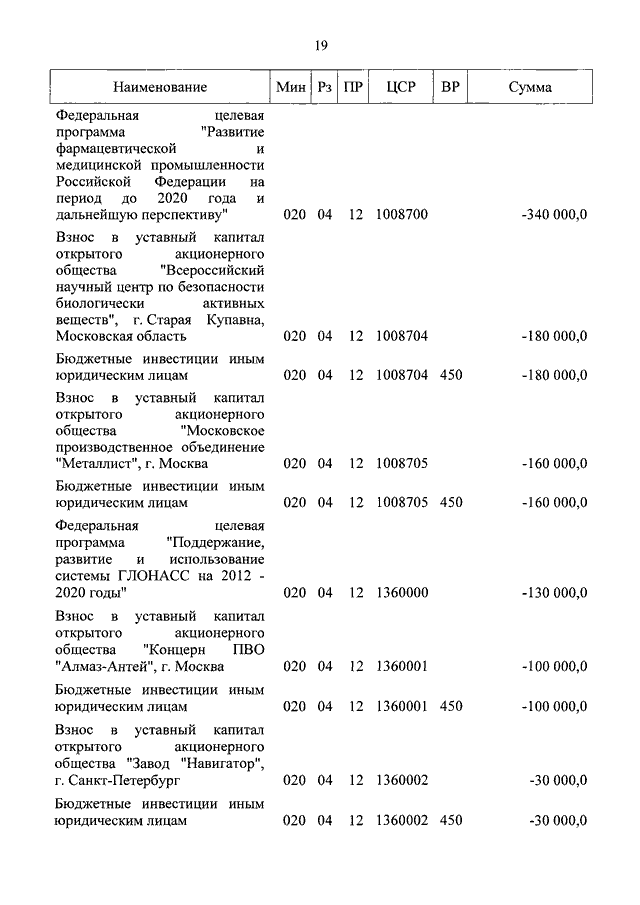 19

| Наименование | Мин | Рз | ПР | ЦСР | ВР | Сумма |
|---|---|---|---|---|---|---|
| Федеральная целевая программа "Развитие фармацевтической и медицинской промышленности Российской Федерации на период до 2020 года и дальнейшую перспективу" | 020 | 04 | 12 | 1008700 | | -340 000,0 |
| Взнос в уставный капитал открытого акционерного общества "Всероссийский научный центр по безопасности биологически активных веществ", г. Старая Купавна, Московская область | 020 | 04 | 12 | 1008704 | | -180 000,0 |
| Бюджетные инвестиции иным юридическим лицам | 020 | 04 | 12 | 1008704 | 450 | -180 000,0 |
| Взнос в уставный капитал открытого акционерного общества "Московское производственное объединение "Металлист", г. Москва | 020 | 04 | 12 | 1008705 | | -160 000,0 |
| Бюджетные инвестиции иным юридическим лицам | 020 | 04 | 12 | 1008705 | 450 | -160 000,0 |
| Федеральная целевая программа "Поддержание, развитие и использование системы ГЛОНАСС на 2012 - 2020 годы" | 020 | 04 | 12 | 1360000 | | -130 000,0 |
| Взнос в уставный капитал открытого акционерного общества "Концерн ПВО "Алмаз-Антей", г. Москва | 020 | 04 | 12 | 1360001 | | -100 000,0 |
| Бюджетные инвестиции иным юридическим лицам | 020 | 04 | 12 | 1360001 | 450 | -100 000,0 |
| Взнос в уставный капитал открытого акционерного общества "Завод "Навигатор", г. Санкт-Петербург | 020 | 04 | 12 | 1360002 | | -30 000,0 |
| Бюджетные инвестиции иным юридическим лицам | 020 | 04 | 12 | 1360002 | 450 | -30 000,0 |